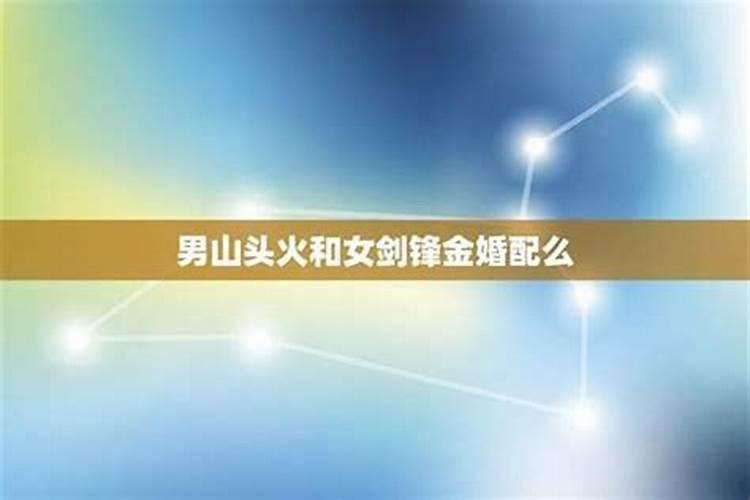 男山头火和女剑锋金婚配么